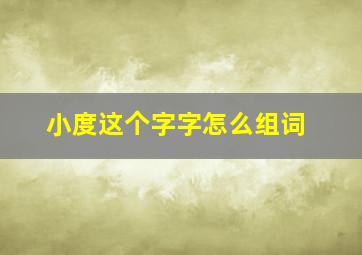 小度这个字字怎么组词